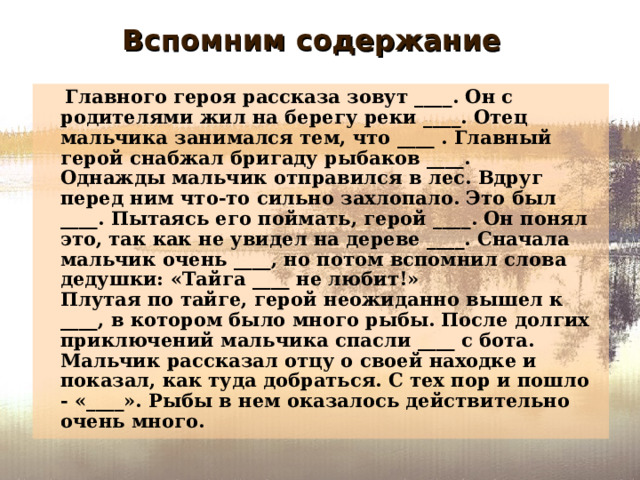 Вспомним содержание

Главного героя рассказа зовут ____. Он с родителями жил на берегу реки ____. Отец мальчика занимался тем, что ____ . Главный герой снабжал бригаду рыбаков ____. Однажды мальчик отправился в лес. Вдруг перед ним что-то сильно захлопало. Это был ____. Пытаясь его поймать, герой ____. Он понял это, так как не увидел на дереве ____. Сначала мальчик очень ____, но потом вспомнил слова дедушки: «Тайга ____ не любит!»
Плутая по тайге, герой неожиданно вышел к ____, в котором было много рыбы. После долгих приключений мальчика спасли ____ с бота. Мальчик рассказал отцу о своей находке и показал, как туда добраться. С тех пор и пошло - «____». Рыбы в нем оказалось действительно очень много.